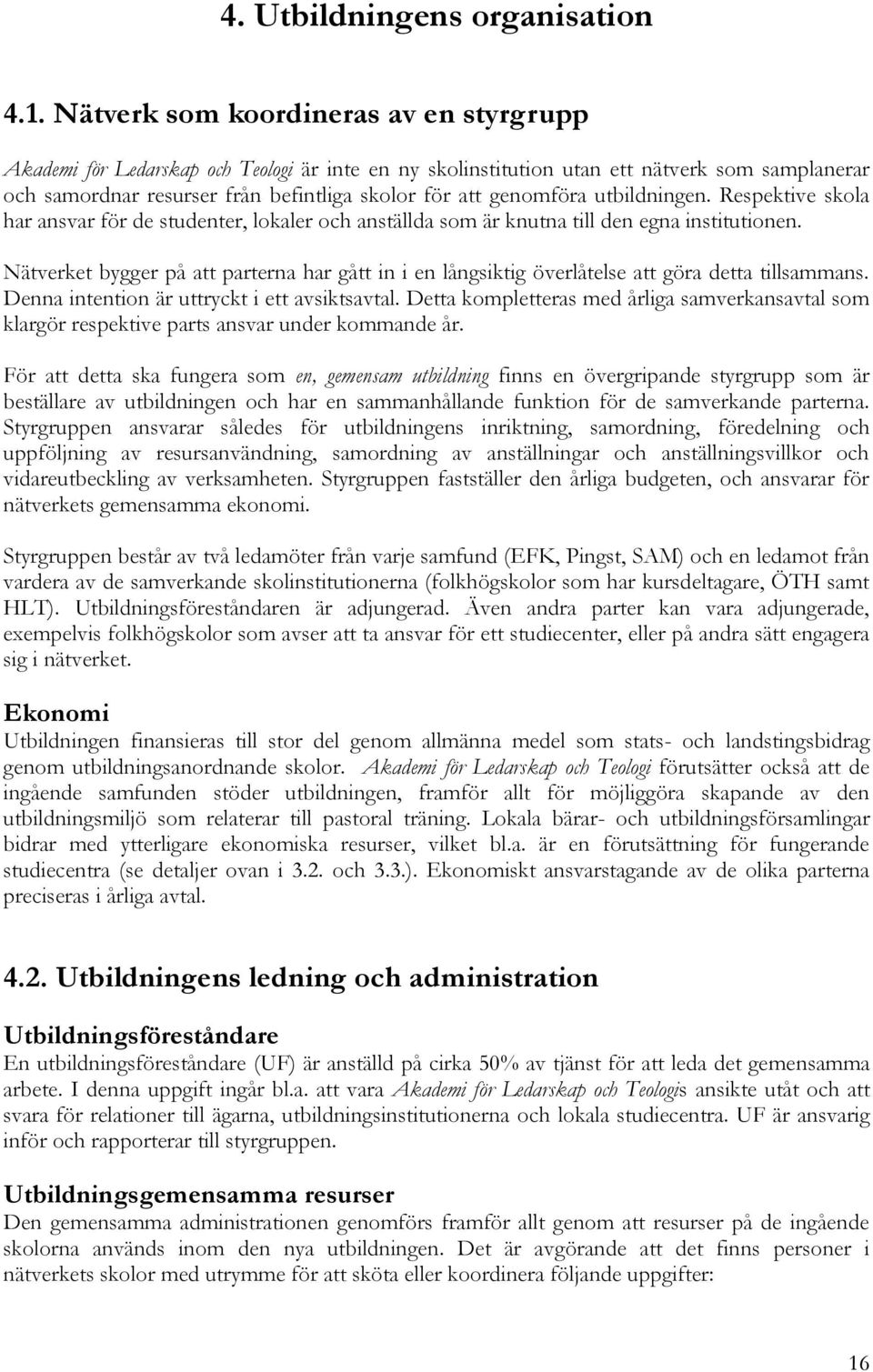 4. Utbildningens organisation

4.1. Nätverk som koordineras av en styrgrupp

Akademi för Ledarskap och Teologi är inte en ny skolinstitution utan ett nätverk som samplanerar och samordnar resurser från befintliga skolor för att genomföra utbildningen. Respektive skola har ansvar för de studenter, lokaler och anställda som är knutna till den egna institutionen.

Nätverket bygger på att parterna har gått in i en långsiktig överlåtelse att göra detta tillsammans. Denna intention är uttryckt i ett avsiktsavtal. Detta kompletteras med årliga samverkansavtal som klargör respektive parts ansvar under kommande år.

För att detta ska fungera som en, gemensam utbildning finns en övergripande styrgrupp som är beställare av utbildningen och har en sammanhållande funktion för de samverkande parterna. Styrgruppen ansvarar således för utbildningens inriktning, samordning, föredelning och uppföljning av resursanvändning, samordning av anställningar och anställningsvillkor och vidareutbeckling av verksamheten. Styrgruppen fastställer den årliga budgeten, och ansvarar för nätverkets gemensamma ekonomi.

Styrgruppen består av två ledamöter från varje samfund (EFK, Pingst, SAM) och en ledamot från vardera av de samverkande skolinstitutionerna (folkhögskolor som har kursdeltagare, ÖTH samt HLT). Utbildningsföreståndaren är adjungerad. Även andra parter kan vara adjungerade, exempelvis folkhögskolor som avser att ta ansvar för ett studiecenter, eller på andra sätt engagera sig i nätverket.

Ekonomi
Utbildningen finansieras till stor del genom allmänna medel som stats- och landstingsbidrag genom utbildningsanordnande skolor. Akademi för Ledarskap och Teologi förutsätter också att de ingående samfunden stöder utbildningen, framför allt för möjliggöra skapande av den utbildningsmiljö som relaterar till pastoral träning. Lokala bärar- och utbildningsförsamlingar bidrar med ytterligare ekonomiska resurser, vilket bl.a. är en förutsättning för fungerande studiecentra (se detaljer ovan i 3.2. och 3.3.). Ekonomiskt ansvarstagande av de olika parterna preciseras i årliga avtal.

4.2. Utbildningens ledning och administration

Utbildningsföreståndare
En utbildningsföreståndare (UF) är anställd på cirka 50% av tjänst för att leda det gemensamma arbete. I denna uppgift ingår bl.a. att vara Akademi för Ledarskap och Teologis ansikte utåt och att svara för relationer till ägarna, utbildningsinstitutionerna och lokala studiecentra. UF är ansvarig inför och rapporterar till styrgruppen.

Utbildningsgemensamma resurser
Den gemensamma administrationen genomförs framför allt genom att resurser på de ingående skolorna används inom den nya utbildningen. Det är avgörande att det finns personer i nätverkets skolor med utrymme för att sköta eller koordinera följande uppgifter:

16